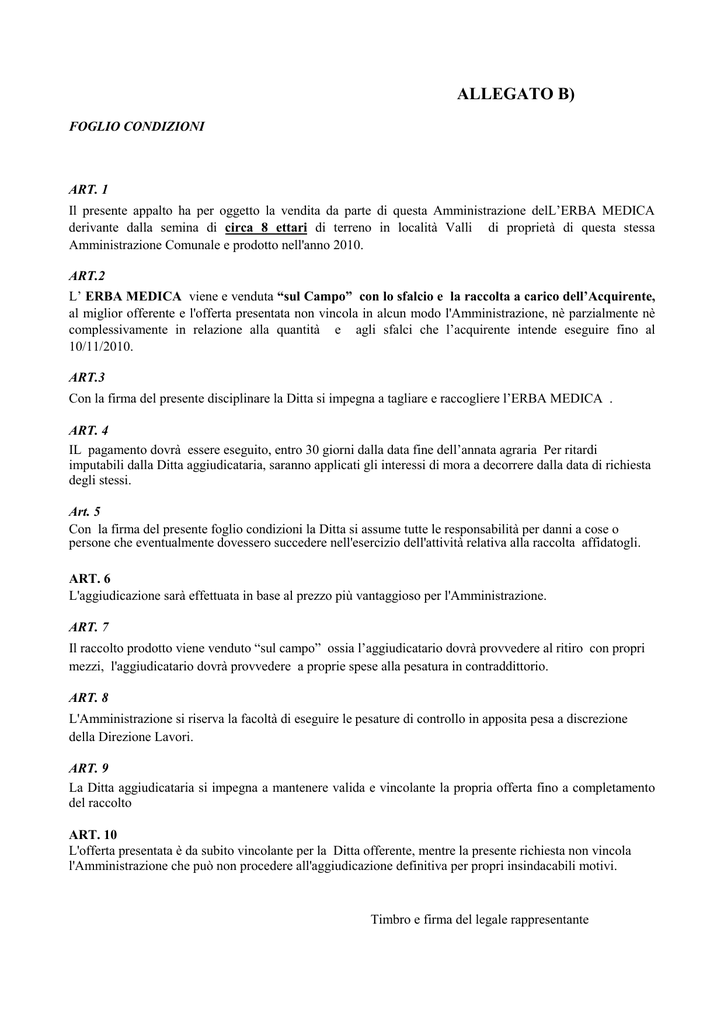 ALLEGATO B)

FOGLIO CONDIZIONI

ART. 1

Il presente appalto ha per oggetto la vendita da parte di questa Amministrazione delL'ERBA MEDICA derivante dalla semina di circa 8 ettari di terreno in località Valli di proprietà di questa stessa Amministrazione Comunale e prodotto nell'anno 2010.

ART.2

L' ERBA MEDICA viene e venduta "sul Campo" con lo sfalcio e la raccolta a carico dell'Acquirente, al miglior offerente e l'offerta presentata non vincola in alcun modo l'Amministrazione, nè parzialmente nè complessivamente in relazione alla quantità e agli sfalci che l'acquirente intende eseguire fino al 10/11/2010.

ART.3

Con la firma del presente disciplinare la Ditta si impegna a tagliare e raccogliere l'ERBA MEDICA .

ART. 4

IL pagamento dovrà essere eseguito, entro 30 giorni dalla data fine dell'annata agraria Per ritardi imputabili dalla Ditta aggiudicataria, saranno applicati gli interessi di mora a decorrere dalla data di richiesta degli stessi.

Art. 5

Con la firma del presente foglio condizioni la Ditta si assume tutte le responsabilità per danni a cose o persone che eventualmente dovessero succedere nell'esercizio dell'attività relativa alla raccolta affidatogli.

ART. 6

L'aggiudicazione sarà effettuata in base al prezzo più vantaggioso per l'Amministrazione.

ART. 7

Il raccolto prodotto viene venduto "sul campo" ossia l'aggiudicatario dovrà provvedere al ritiro con propri mezzi, l'aggiudicatario dovrà provvedere a proprie spese alla pesatura in contraddittorio.

ART. 8

L'Amministrazione si riserva la facoltà di eseguire le pesature di controllo in apposita pesa a discrezione della Direzione Lavori.

ART. 9

La Ditta aggiudicataria si impegna a mantenere valida e vincolante la propria offerta fino a completamento del raccolto

ART. 10

L'offerta presentata è da subito vincolante per la Ditta offerente, mentre la presente richiesta non vincola l'Amministrazione che può non procedere all'aggiudicazione definitiva per propri insindacabili motivi.

Timbro e firma del legale rappresentante